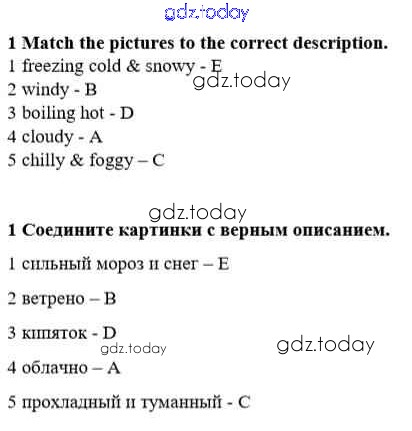 1 Match the pictures to the correct description.

1 freezing cold & snowy - E

2 windy - B

3 boiling hot - D

4 cloudy - A

5 chilly & foggy – C

1 Соедините картинки с верным описанием.

1 сильный мороз и снег – E

2 ветрено – B

3 кипяток - D

4 облачно – A

5 прохладный и туманный - C

gdz.today